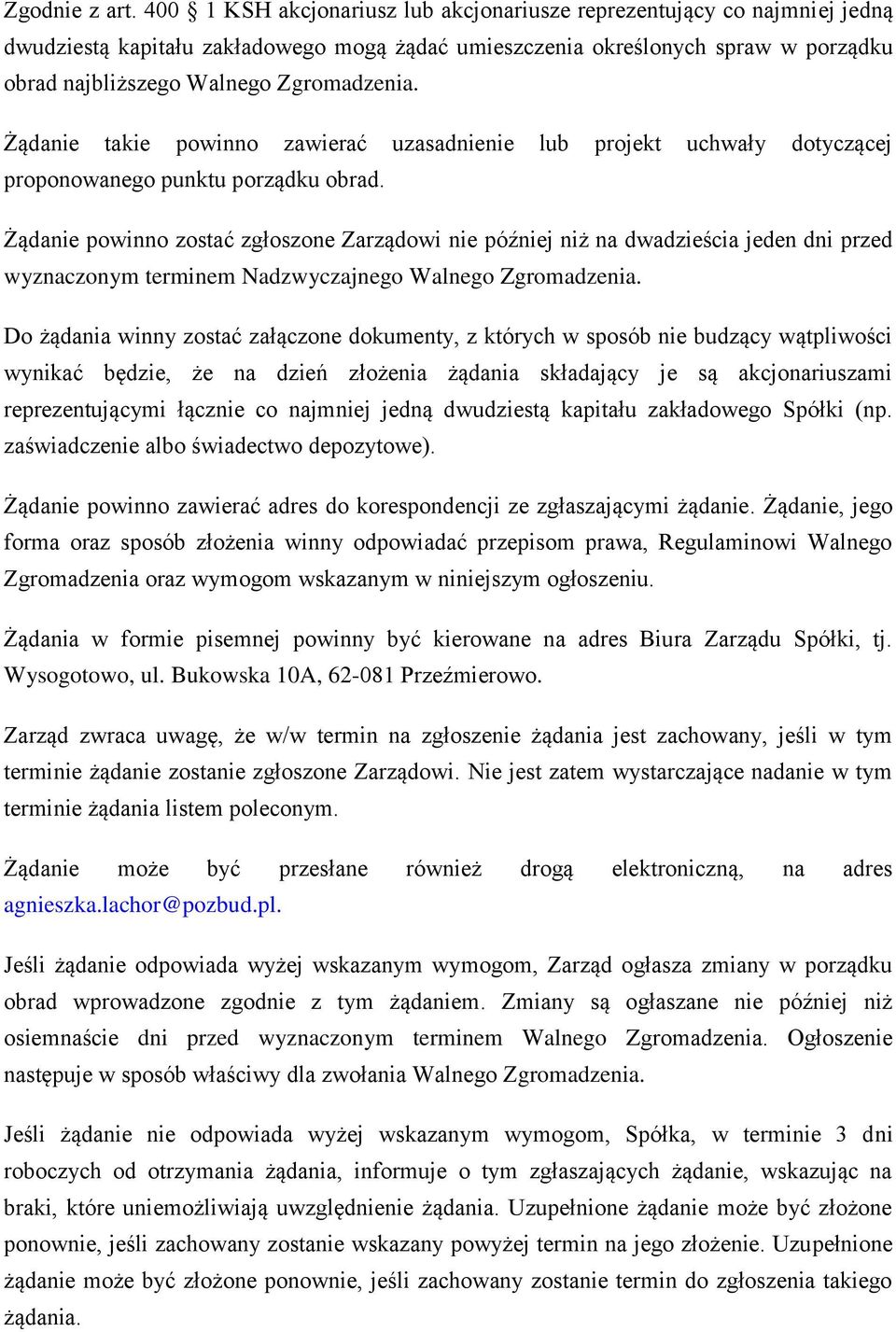 Zgodnie z art. 400 § 1 KSH akcjonariusz lub akcjonariusze reprezentujący co najmniej jedną dwudziestą kapitału zakładowego mogą żądać umieszczenia określonych spraw w porządku obrad najbliższego Walnego Zgromadzenia.

Żądanie takie powinno zawierać uzasadnienie lub projekt uchwały dotyczącej proponowanego punktu porządku obrad.

Żądanie powinno zostać zgłoszone Zarządowi nie później niż na dwadzieścia jeden dni przed wyznaczonym terminem Nadzwyczajnego Walnego Zgromadzenia.

Do żądania winny zostać załączone dokumenty, z których w sposób nie budzący wątpliwości wynikać będzie, że na dzień złożenia żądania składający je są akcjonariuszami reprezentującymi łącznie co najmniej jedną dwudziestą kapitału zakładowego Spółki (np. zaświadczenie albo świadectwo depozytowe).

Żądanie powinno zawierać adres do korespondencji ze zgłaszającymi żądanie. Żądanie, jego forma oraz sposób złożenia winny odpowiadać przepisom prawa, Regulaminowi Walnego Zgromadzenia oraz wymogom wskazanym w niniejszym ogłoszeniu.

Żądania w formie pisemnej powinny być kierowane na adres Biura Zarządu Spółki, tj. Wysogotowo, ul. Bukowska 10A, 62-081 Przeźmierowo.

Zarząd zwraca uwagę, że w/w termin na zgłoszenie żądania jest zachowany, jeśli w tym terminie żądanie zostanie zgłoszone Zarządowi. Nie jest zatem wystarczające nadanie w tym terminie żądania listem poleconym.

Żądanie może być przesłane również drogą elektroniczną, na adres agnieszka.lachor@pozbud.pl.

Jeśli żądanie odpowiada wyżej wskazanym wymogom, Zarząd ogłasza zmiany w porządku obrad wprowadzone zgodnie z tym żądaniem. Zmiany są ogłaszane nie później niż osiemnaście dni przed wyznaczonym terminem Walnego Zgromadzenia. Ogłoszenie następuje w sposób właściwy dla zwołania Walnego Zgromadzenia.

Jeśli żądanie nie odpowiada wyżej wskazanym wymogom, Spółka, w terminie 3 dni roboczych od otrzymania żądania, informuje o tym zgłaszających żądanie, wskazując na braki, które uniemożliwiają uwzględnienie żądania. Uzupełnione żądanie może być złożone ponownie, jeśli zachowany zostanie wskazany powyżej termin na jego złożenie. Uzupełnione żądanie może być złożone ponownie, jeśli zachowany zostanie termin do zgłoszenia takiego żądania.